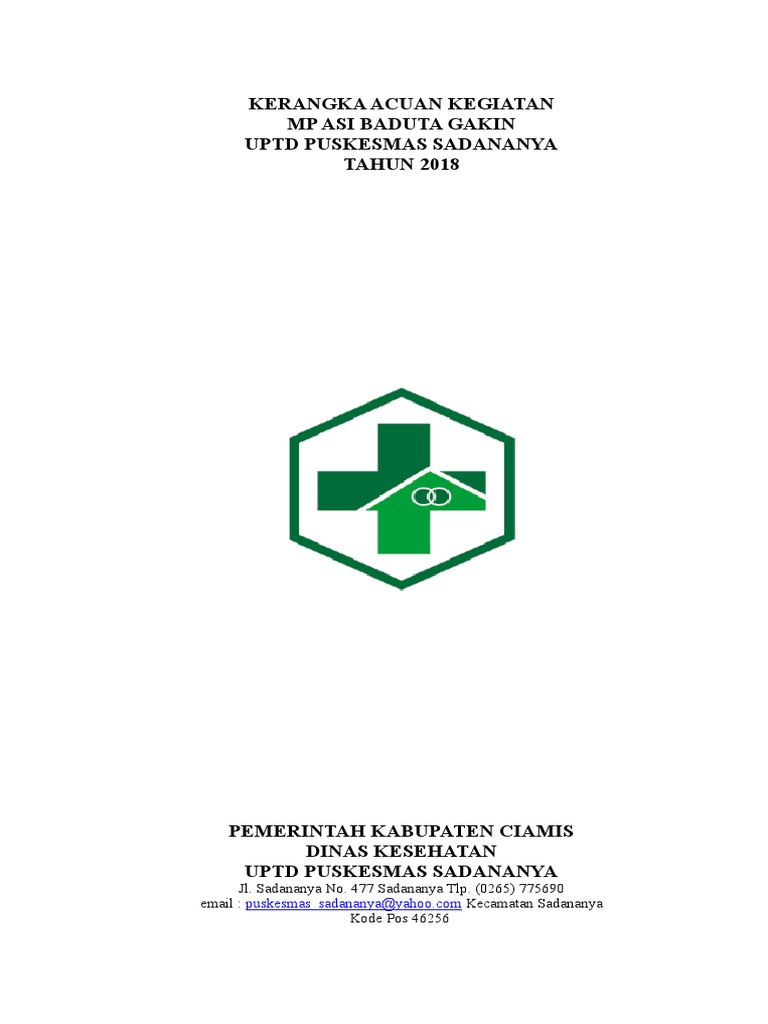 KERANGKA ACUAN KEGIATAN
MP ASI BADUTA GAKIN
UPTD PUSKESMAS SADANANYA
TAHUN 2018

PEMERINTAH KABUPATEN CIAMIS
DINAS KESEHATAN
UPTD PUSKESMAS SADANANYA
Jl. Sadananya No. 477 Sadananya Tlp. (0265) 775690
email : puskesmas_sadananya@yahoo.com Kecamatan Sadananya
Kode Pos 46256